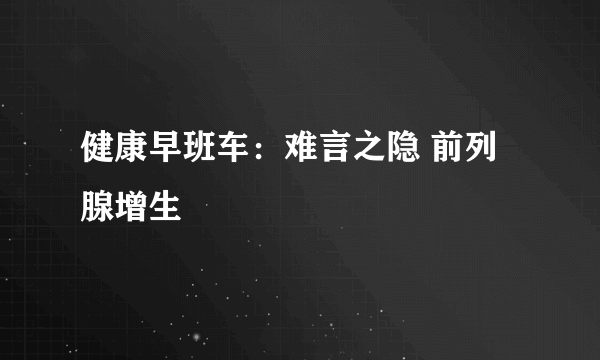 健康早班车：难言之隐 前列腺增生